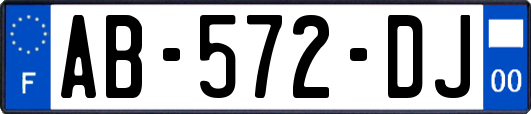 F
AB-572-DJ
00